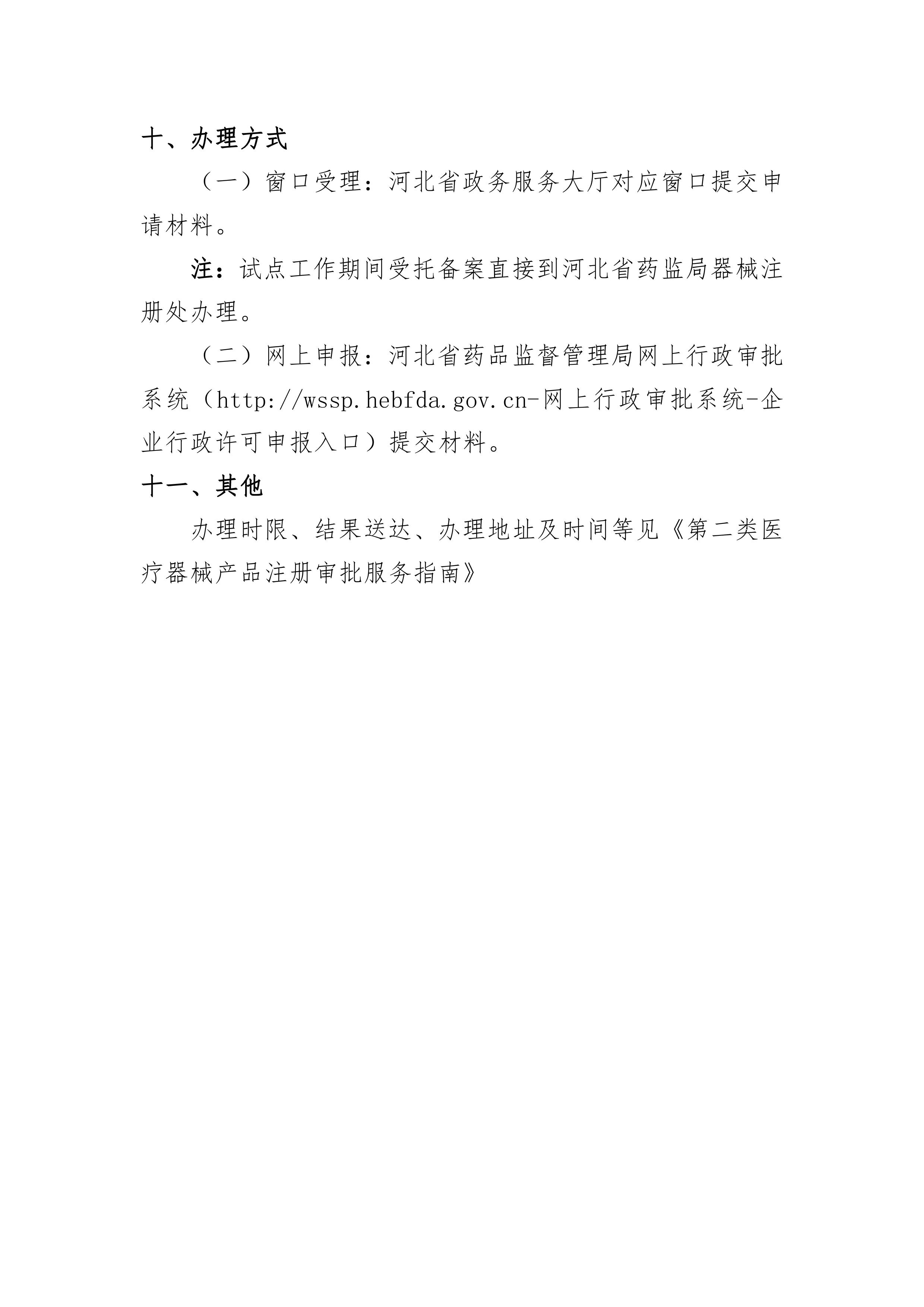 十、办理方式

（一）窗口受理：河北省政务服务大厅对应窗口提交申请材料。

注：试点工作期间受托备案直接到河北省药监局器械注册处办理。

（二）网上申报：河北省药品监督管理局网上行政审批系统（http://wssp.hebfda.gov.cn-网上行政审批系统-企业行政许可申报入口）提交材料。

十一、其他

办理时限、结果送达、办理地址及时间等见《第二类医疗器械产品注册审批服务指南》